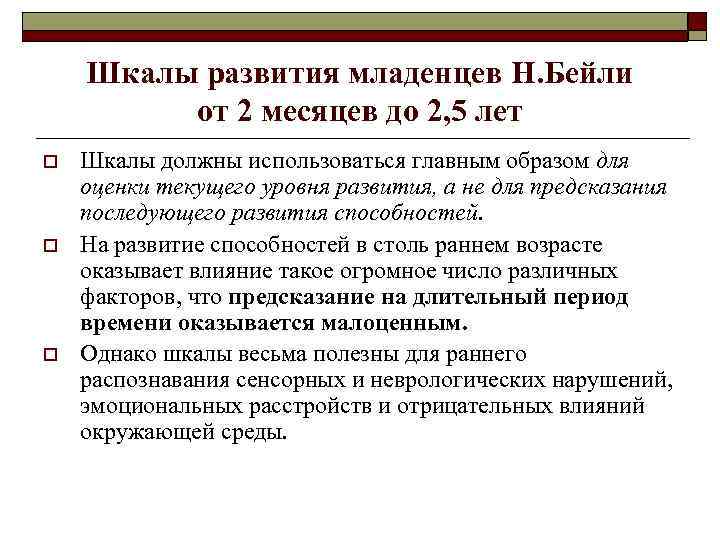 Шкалы развития младенцев Н.Бейли от 2 месяцев до 2,5 лет

Шкалы должны использоваться главным образом для оценки текущего уровня развития, а не для предсказания последующего развития способностей.

На развитие способностей в столь раннем возрасте оказывает влияние такое огромное число различных факторов, что предсказание на длительный период времени оказывается малоценным.

Однако шкалы весьма полезны для раннего распознавания сенсорных и неврологических нарушений, эмоциональных расстройств и отрицательных влияний окружающей среды.